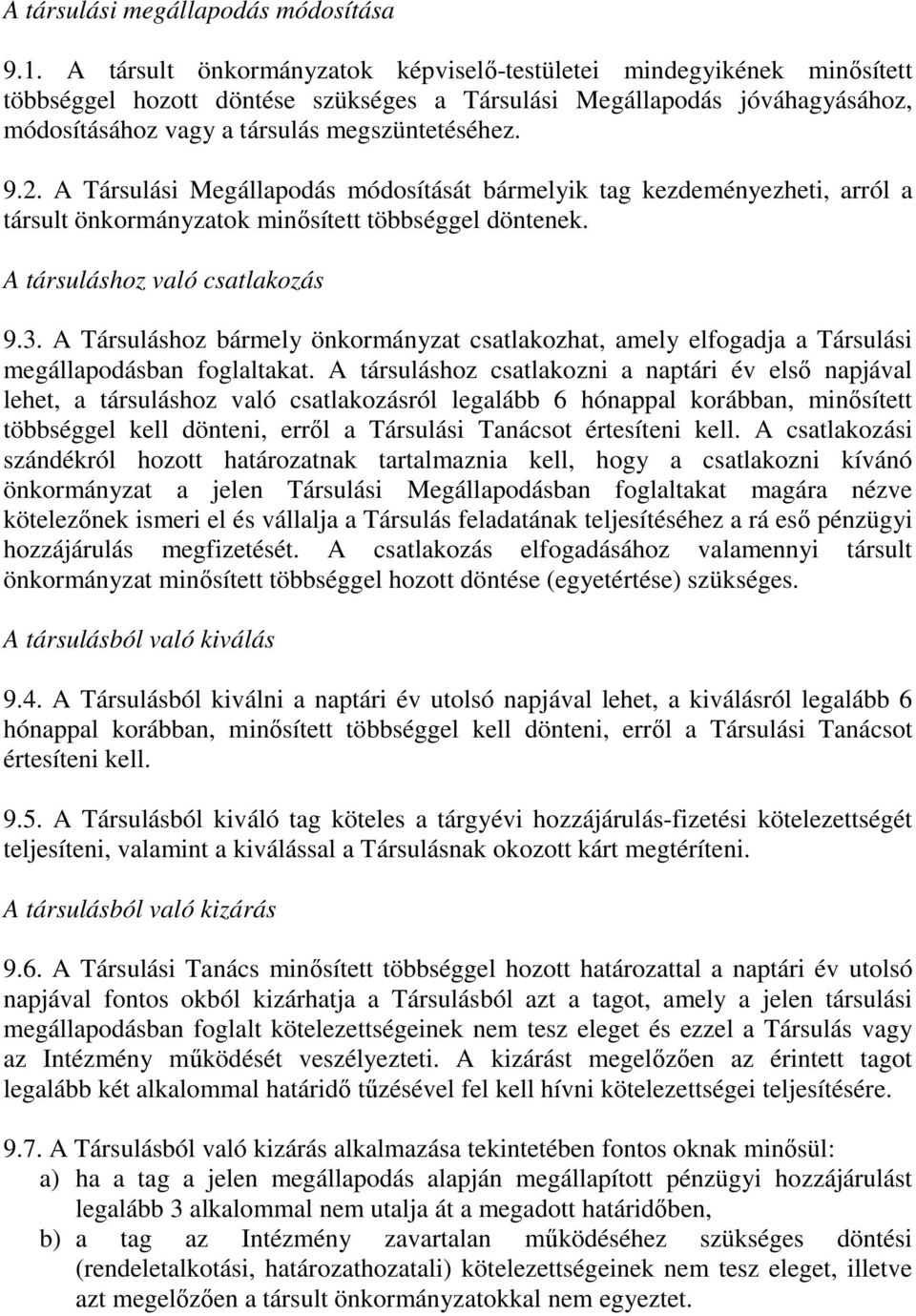 A társulási megállapodás módosítása

9.1. A társult önkormányzatok képviselő-testületei mindegyikének minősített többséggel hozott döntése szükséges a Társulási Megállapodás jóváhagyásához, módosításához vagy a társulás megszüntetéséhez.

9.2. A Társulási Megállapodás módosítását bármelyik tag kezdeményezheti, arról a társult önkormányzatok minősített többséggel döntenek.

A társuláshoz való csatlakozás

9.3. A Társuláshoz bármely önkormányzat csatlakozhat, amely elfogadja a Társulási megállapodásban foglaltakat. A társuláshoz csatlakozni a naptári év első napjával lehet, a társuláshoz való csatlakozásról legalább 6 hónappal korábban, minősített többséggel kell dönteni, erről a Társulási Tanácsot értesíteni kell. A csatlakozási szándékról hozott határozatnak tartalmaznia kell, hogy a csatlakozni kívánó önkormányzat a jelen Társulási Megállapodásban foglaltakat magára nézve kötelezőnek ismeri el és vállalja a Társulás feladatának teljesítéséhez a rá eső pénzügyi hozzájárulás megfizetését. A csatlakozás elfogadásához valamennyi társult önkormányzat minősített többséggel hozott döntése (egyetértése) szükséges.

A társulásból való kiválás

9.4. A Társulásból kiválni a naptári év utolsó napjával lehet, a kiválásról legalább 6 hónappal korábban, minősített többséggel kell dönteni, erről a Társulási Tanácsot értesíteni kell.

9.5. A Társulásból kiváló tag köteles a tárgyévi hozzájárulás-fizetési kötelezettségét teljesíteni, valamint a kiválással a Társulásnak okozott kárt megtéríteni.

A társulásból való kizárás

9.6. A Társulási Tanács minősített többséggel hozott határozattal a naptári év utolsó napjával fontos okból kizárhatja a Társulásból azt a tagot, amely a jelen társulási megállapodásban foglalt kötelezettségeinek nem tesz eleget és ezzel a Társulás vagy az Intézmény működését veszélyezteti. A kizárást megelőzően az érintett tagot legalább két alkalommal határidő tűzésével fel kell hívni kötelezettségei teljesítésére.

9.7. A Társulásból való kizárás alkalmazása tekintetében fontos oknak minősül:
a) ha a tag a jelen megállapodás alapján megállapított pénzügyi hozzájárulást legalább 3 alkalommal nem utalja át a megadott határidőben,
b) a tag az Intézmény zavartalan működéséhez szükséges döntési (rendeletalkotási, határozathozatali) kötelezettségeinek nem tesz eleget, illetve azt megelőzően a társult önkormányzatokkal nem egyeztet.